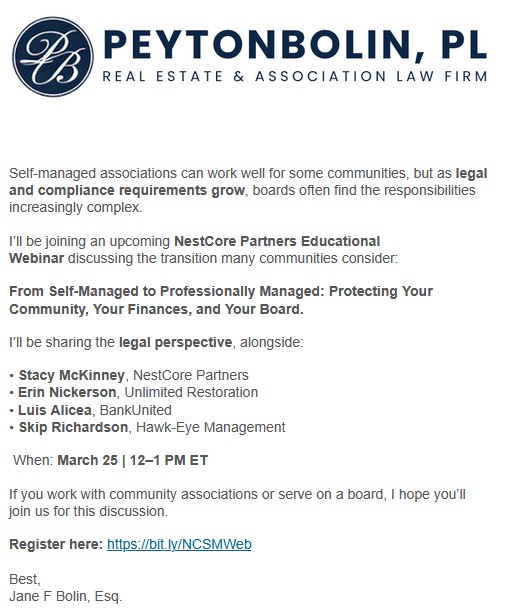 PB

PEYTONBOLIN, PL
REAL ESTATE & ASSOCIATION LAW FIRM

Self-managed associations can work well for some communities, but as legal and compliance requirements grow, boards often find the responsibilities increasingly complex.

I'll be joining an upcoming NestCore Partners Educational Webinar discussing the transition many communities consider:

From Self-Managed to Professionally Managed: Protecting Your Community, Your Finances, and Your Board.

I'll be sharing the legal perspective, alongside:

• Stacy McKinney, NestCore Partners
• Erin Nickerson, Unlimited Restoration
• Luis Alicea, BankUnited
• Skip Richardson, Hawk-Eye Management

When: March 25 | 12–1 PM ET

If you work with community associations or serve on a board, I hope you'll join us for this discussion.

Register here: https://bit.ly/NCSMWeb

Best,
Jane F Bolin, Esq.